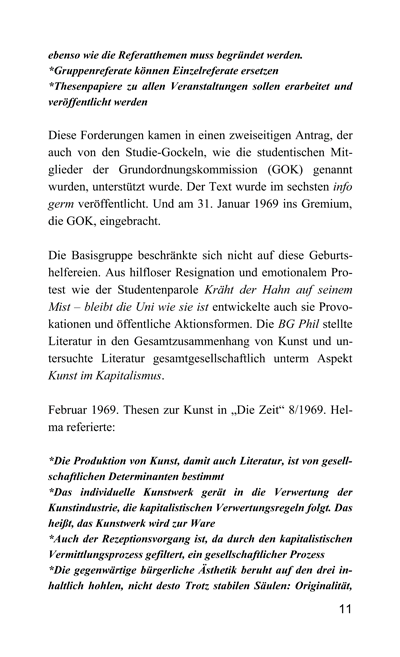 ebenso wie die Referatthemen muss begründet werden.
*Gruppenreferate können Einzelreferate ersetzen
*Thesenpapiere zu allen Veranstaltungen sollen erarbeitet und veröffentlicht werden

Diese Forderungen kamen in einen zweiseitigen Antrag, der auch von den Studie-Gockeln, wie die studentischen Mitglieder der Grundordnungskommission (GOK) genannt wurden, unterstützt wurde. Der Text wurde im sechsten info germ veröffentlicht. Und am 31. Januar 1969 ins Gremium, die GOK, eingebracht.

Die Basisgruppe beschränkte sich nicht auf diese Geburtshelfereien. Aus hilfloser Resignation und emotionalem Protest wie der Studentenparole Kräht der Hahn auf seinem Mist – bleibt die Uni wie sie ist entwickelte auch sie Provokationen und öffentliche Aktionsformen. Die BG Phil stellte Literatur in den Gesamtzusammenhang von Kunst und untersuchte Literatur gesamtgesellschaftlich unterm Aspekt Kunst im Kapitalismus.

Februar 1969. Thesen zur Kunst in „Die Zeit“ 8/1969. Helma referierte:

*Die Produktion von Kunst, damit auch Literatur, ist von gesellschaftlichen Determinanten bestimmt
*Das individuelle Kunstwerk gerät in die Verwertung der Kunstindustrie, die kapitalistischen Verwertungsregeln folgt. Das heißt, das Kunstwerk wird zur Ware
*Auch der Rezeptionsvorgang ist, da durch den kapitalistischen Vermittlungsprozess gefiltert, ein gesellschaftlicher Prozess
*Die gegenwärtige bürgerliche Ästhetik beruht auf den drei inhaltlich hohlen, nicht desto Trotz stabilen Säulen: Originalität,

11